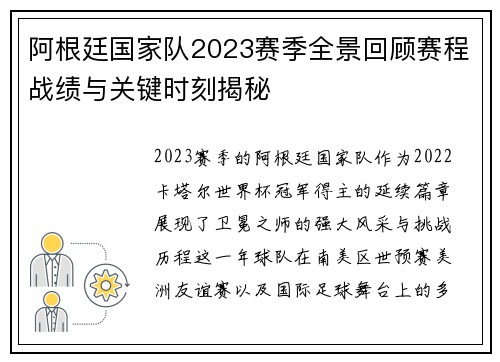 阿根廷国家队2023赛季全景回顾赛程战绩与关键时刻揭秘

2023赛季的阿根廷国家队作为2022卡塔尔世界杯冠军得主的延续篇章展现了卫冕之师的强大风采与挑战历程这一年球队在南美区世预赛美洲友谊赛以及国际足球舞台上的多